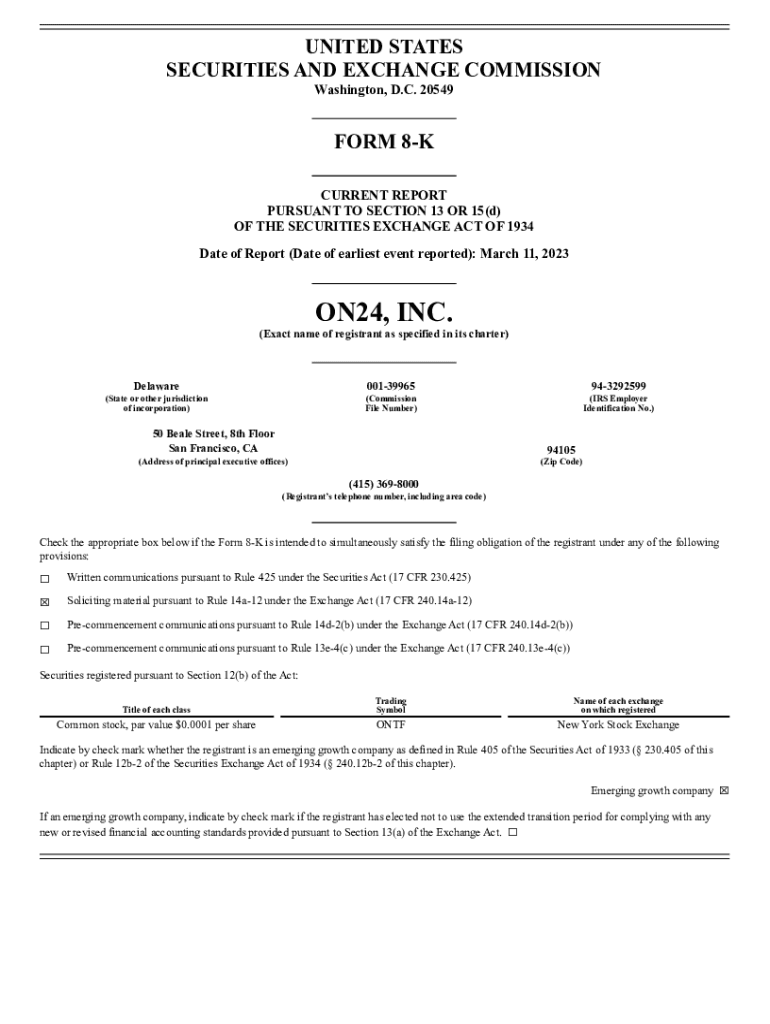 UNITED STATES
SECURITIES AND EXCHANGE COMMISSION
Washington, D.C. 20549

FORM 8-K

CURRENT REPORT
PURSUANT TO SECTION 13 OR 15(d)
OF THE SECURITIES EXCHANGE ACT OF 1934

Date of Report (Date of earliest event reported): March 11, 2023

ON24, INC.
(Exact name of registrant as specified in its charter)

Delaware
(State or other jurisdiction of incorporation)

001-39965
(Commission File Number)

94-3292599
(IRS Employer Identification No.)

50 Beale Street, 8th Floor
San Francisco, CA
(Address of principal executive offices)

94105
(Zip Code)

(415) 369-8000
(Registrant's telephone number, including area code)

Check the appropriate box below if the Form 8-K is intended to simultaneously satisfy the filing obligation of the registrant under any of the following provisions:

☐ Written communications pursuant to Rule 425 under the Securities Act (17 CFR 230.425)

☒ Soliciting material pursuant to Rule 14a-12 under the Exchange Act (17 CFR 240.14a-12)

☐ Pre-commencement communications pursuant to Rule 14d-2(b) under the Exchange Act (17 CFR 240.14d-2(b))

☐ Pre-commencement communications pursuant to Rule 13e-4(c) under the Exchange Act (17 CFR 240.13e-4(c))

Securities registered pursuant to Section 12(b) of the Act:

| Title of each class | Trading Symbol | Name of each exchange on which registered |
|---|---|---|
| Common stock, par value $0.0001 per share | ONTF | New York Stock Exchange |

Indicate by check mark whether the registrant is an emerging growth company as defined in Rule 405 of the Securities Act of 1933 (§ 230.405 of this chapter) or Rule 12b-2 of the Securities Exchange Act of 1934 (§ 240.12b-2 of this chapter).

Emerging growth company ☒

If an emerging growth company, indicate by check mark if the registrant has elected not to use the extended transition period for complying with any new or revised financial accounting standards provided pursuant to Section 13(a) of the Exchange Act. ☐